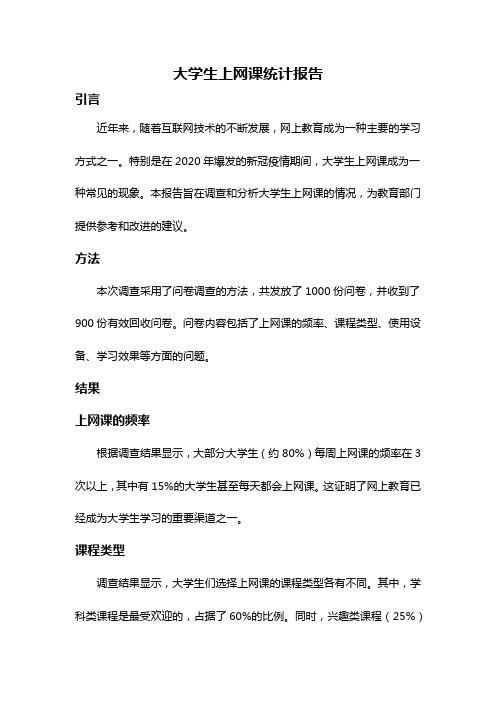 大学生上网课统计报告

引言

近年来，随着互联网技术的不断发展，网上教育成为一种主要的学习方式之一。特别是在 2020 年爆发的新冠疫情期间，大学生上网课成为一种常见的现象。本报告旨在调查和分析大学生上网课的情况，为教育部门提供参考和改进的建议。

方法

本次调查采用了问卷调查的方法，共发放了 1000 份问卷，并收到了 900 份有效回收问卷。问卷内容包括了上网课的频率、课程类型、使用设备、学习效果等方面的问题。

结果

上网课的频率

根据调查结果显示，大部分大学生（约 80%）每周上网课的频率在 3 次以上，其中有 15%的大学生甚至每天都会上网课。这证明了网上教育已经成为大学生学习的重要渠道之一。

课程类型

调查结果显示，大学生们选择上网课的课程类型各有不同。其中，学科类课程是最受欢迎的，占据了 60%的比例。同时，兴趣类课程（25%）